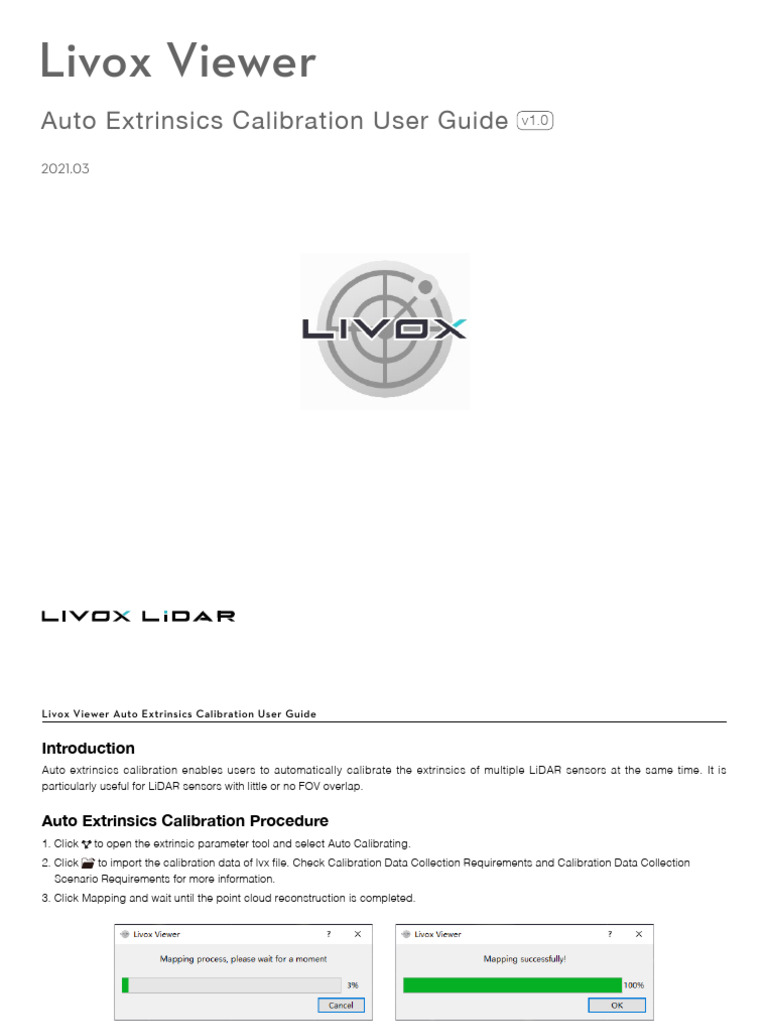 Livox Viewer

Auto Extrinsics Calibration User Guide v1.0

2021.03

LIVOX

LIVOX LiDAR

Livox Viewer Auto Extrinsics Calibration User Guide

Introduction

Auto extrinsics calibration enables users to automatically calibrate the extrinsics of multiple LiDAR sensors at the same time. It is particularly useful for LiDAR sensors with little or no FOV overlap.

Auto Extrinsics Calibration Procedure

1. Click to open the extrinsic parameter tool and select Auto Calibrating.

2. Click to import the calibration data of lvx file. Check Calibration Data Collection Requirements and Calibration Data Collection Scenario Requirements for more information.

3. Click Mapping and wait until the point cloud reconstruction is completed.

Livox Viewer ? ×

Mapping process, please wait for a moment

3%

Cancel

Livox Viewer ? ×

Mapping successfully!

100%

OK